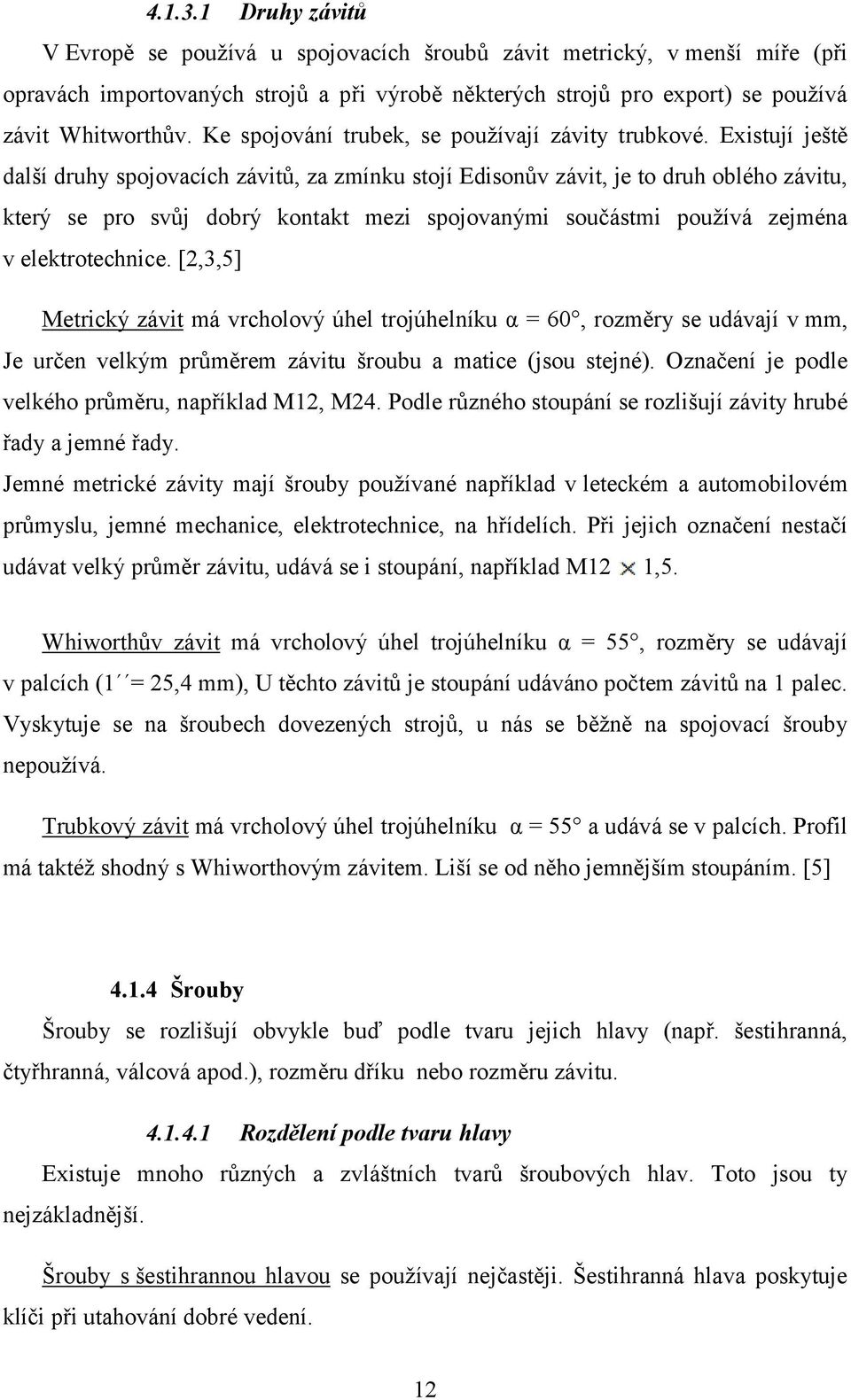 4.1.3.1 Druhy závitů

V Evropě se používá u spojovacích šroubů závit metrický, v menší míře (při opravách importovaných strojů a při výrobě některých strojů pro export) se používá závit Whitworthův. Ke spojování trubek, se používají závity trubkové. Existují ještě další druhy spojovacích závitů, za zmínku stojí Edisonův závit, je to druh oblého závitu, který se pro svůj dobrý kontakt mezi spojovanými součástmi používá zejména v elektrotechnice. [2,3,5]

Metrický závit má vrcholový úhel trojúhelníku α = 60°, rozměry se udávají v mm, Je určen velkým průměrem závitu šroubu a matice (jsou stejné). Označení je podle velkého průměru, například M12, M24. Podle různého stoupání se rozlišují závity hrubé řady a jemné řady.

Jemné metrické závity mají šrouby používané například v leteckém a automobilovém průmyslu, jemné mechanice, elektrotechnice, na hřídelích. Při jejich označení nestačí udávat velký průměr závitu, udává se i stoupání, například M12 × 1,5.

Whiworthův závit má vrcholový úhel trojúhelníku α = 55°, rozměry se udávají v palcích (1´´= 25,4 mm), U těchto závitů je stoupání udáváno počtem závitů na 1 palec. Vyskytuje se na šroubech dovezených strojů, u nás se běžně na spojovací šrouby nepoužívá.

Trubkový závit má vrcholový úhel trojúhelníku α = 55° a udává se v palcích. Profil má taktéž shodný s Whiworthovým závitem. Liší se od něho jemnějším stoupáním. [5]

4.1.4 Šrouby

Šrouby se rozlišují obvykle buď podle tvaru jejich hlavy (např. šestihranná, čtyřhranná, válcová apod.), rozměru dříku nebo rozměru závitu.

4.1.4.1 Rozdělení podle tvaru hlavy

Existuje mnoho různých a zvláštních tvarů šroubových hlav. Toto jsou ty nejzákladnější.

Šrouby s šestihrannou hlavou se používají nejčastěji. Šestihranná hlava poskytuje klíči při utahování dobré vedení.

12